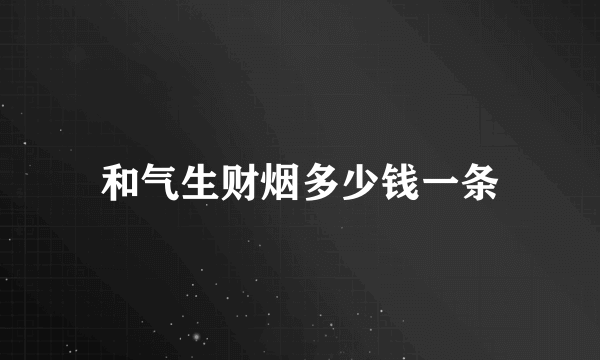 和气生财烟多少钱一条